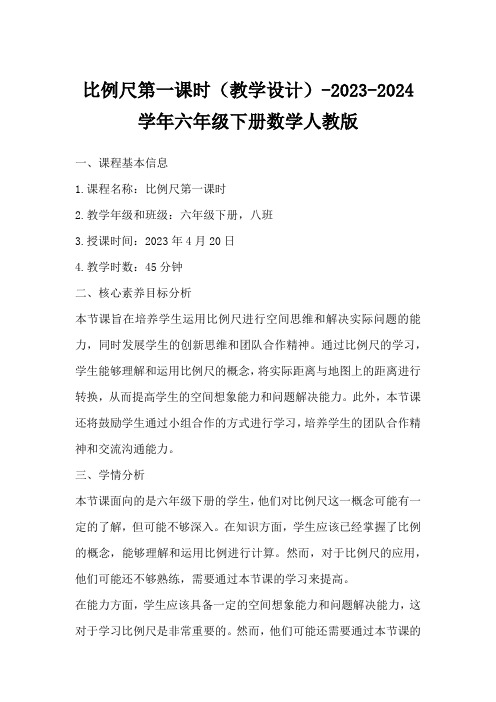 比例尺第一课时（教学设计）-2023-2024学年六年级下册数学人教版

一、课程基本信息

1.课程名称：比例尺第一课时

2.教学年级和班级：六年级下册，八班

3.授课时间：2023年4月20日

4.教学时数：45分钟

二、核心素养目标分析

本节课旨在培养学生运用比例尺进行空间思维和解决实际问题的能力，同时发展学生的创新思维和团队合作精神。通过比例尺的学习，学生能够理解和运用比例尺的概念，将实际距离与地图上的距离进行转换，从而提高学生的空间想象能力和问题解决能力。此外，本节课还将鼓励学生通过小组合作的方式进行学习，培养学生的团队合作精神和交流沟通能力。

三、学情分析

本节课面向的是六年级下册的学生，他们对比例尺这一概念可能有一定的了解，但可能不够深入。在知识方面，学生应该已经掌握了比例的概念，能够理解和运用比例进行计算。然而，对于比例尺的应用，他们可能还不够熟练，需要通过本节课的学习来提高。

在能力方面，学生应该具备一定的空间想象能力和问题解决能力，这对于学习比例尺是非常重要的。然而，他们可能还需要通过本节课的